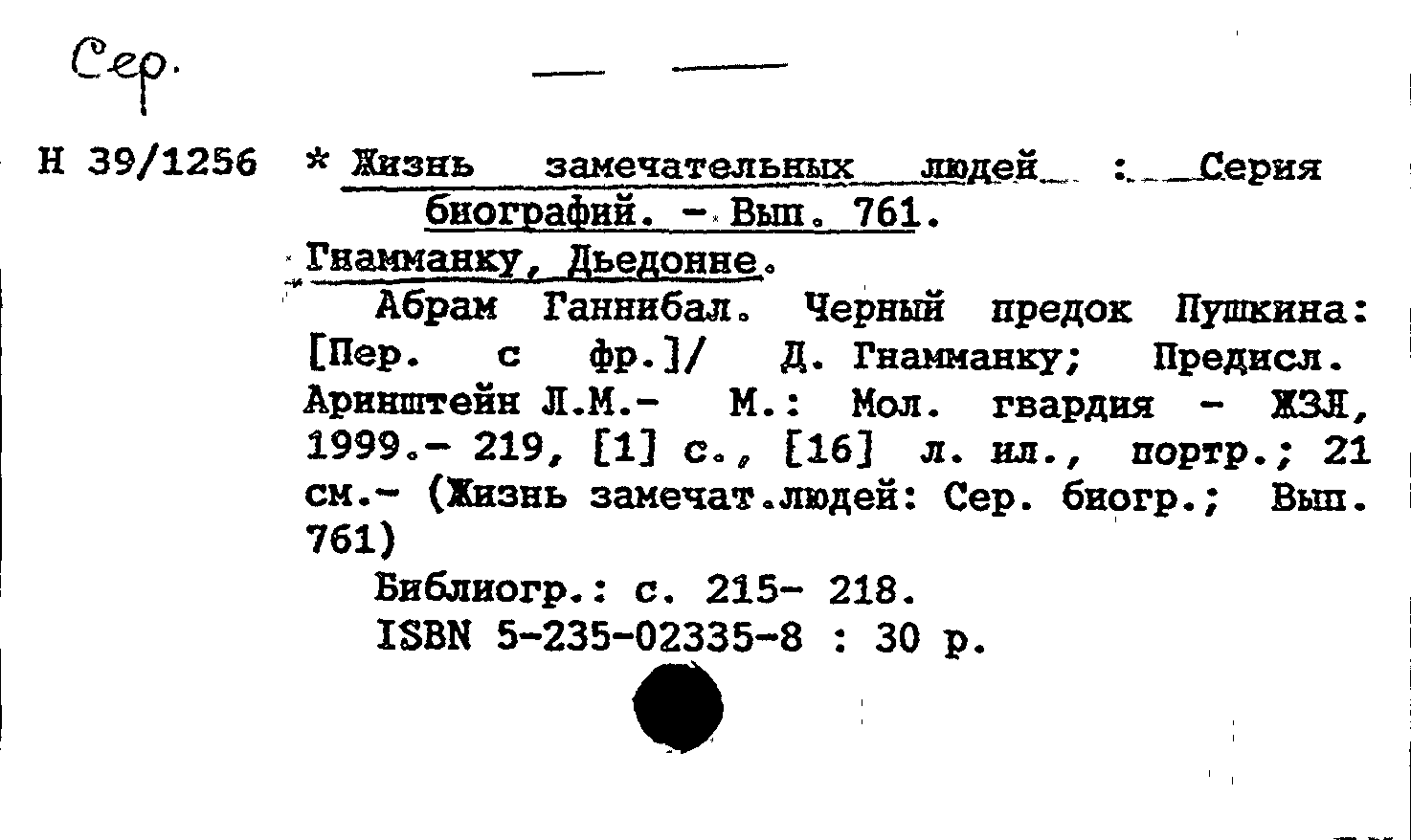 Сер.

Н 39/1256 * Жизнь замечательных людей : Серия биографий. - Вып. 761.

Гнамманку, Дьедонне.

Абрам Ганнибал. Черный предок Пушкина: [Пер. с фр.]/ Д. Гнамманку; Предисл. Аринштейн Л.М.- М.: Мол. гвардия - ЖЗЛ, 1999.- 219, [1] с., [16] л. ил., портр.; 21 см.- (Жизнь замечат.людей: Сер. биогр.; Вып. 761)

Библиогр.: с. 215- 218.

ISBN 5-235-02335-8 : 30 р.